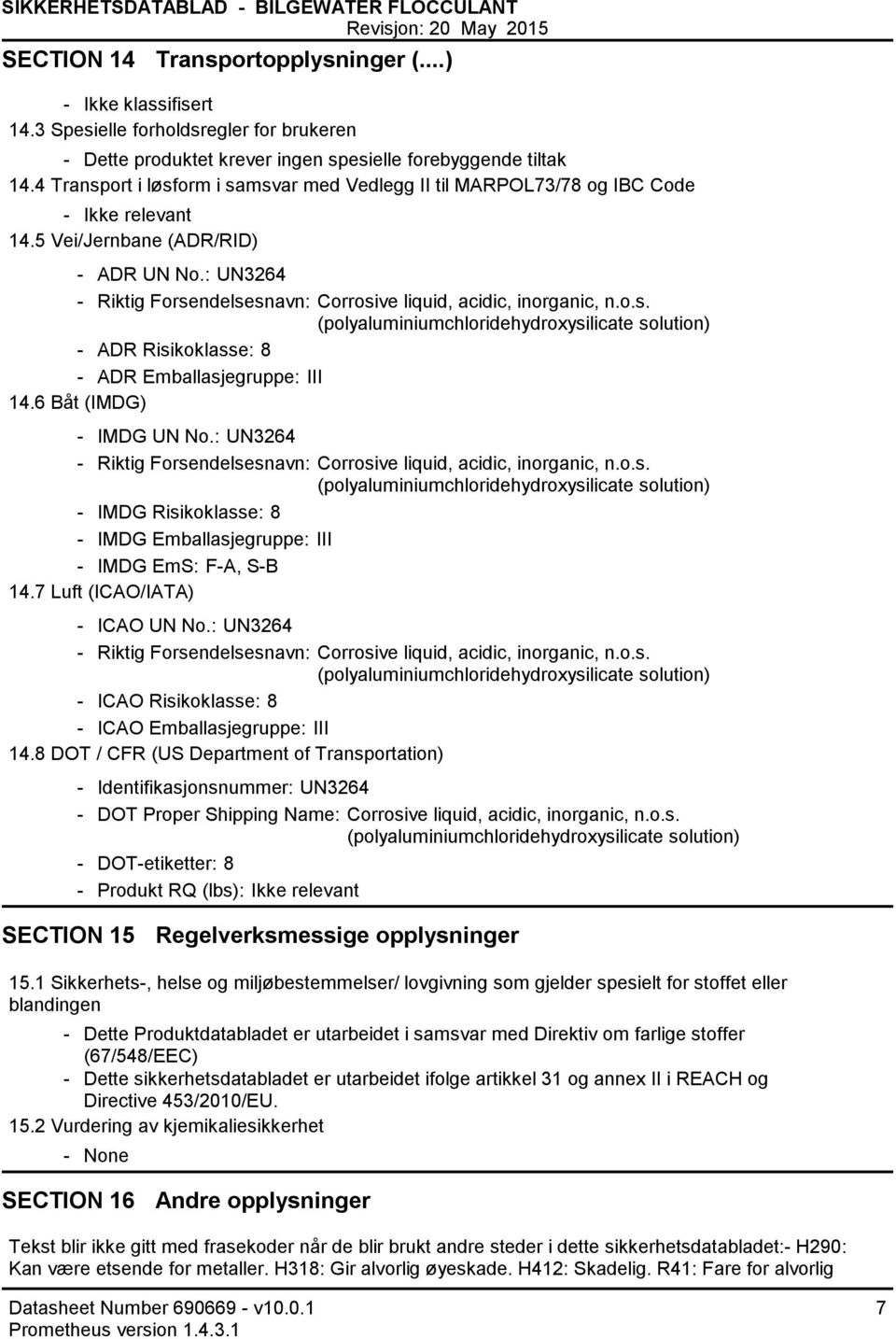 SIKKERHETSDATABLAD - BILGEWATER FLOCCULANT
Revisjon: 20 May 2015

SECTION 14 Transportopplysninger (....)

- Ikke klassifisert
14.3 Spesielle forholdsregler for brukeren
- Dette produktet krever ingen spesielle forebyggende tiltak
14.4 Transport i løsform i samsvar med Vedlegg II til MARPOL73/78 og IBC Code
- Ikke relevant
14.5 Vei/Jernbane (ADR/RID)
- ADR UN No.: UN3264
- Riktig Forsendelsesnavn: Corrosive liquid, acidic, inorganic, n.o.s. (polyaluminiumchloridehydroxysilicate solution)
- ADR Risikoklasse: 8
- ADR Emballasjegruppe: III
14.6 Båt (IMDG)
- IMDG UN No.: UN3264
- Riktig Forsendelsesnavn: Corrosive liquid, acidic, inorganic, n.o.s. (polyaluminiumchloridehydroxysilicate solution)
- IMDG Risikoklasse: 8
- IMDG Emballasjegruppe: III
- IMDG EmS: F-A, S-B
14.7 Luft (ICAO/IATA)
- ICAO UN No.: UN3264
- Riktig Forsendelsesnavn: Corrosive liquid, acidic, inorganic, n.o.s. (polyaluminiumchloridehydroxysilicate solution)
- ICAO Risikoklasse: 8
- ICAO Emballasjegruppe: III
14.8 DOT / CFR (US Department of Transportation)
- Identifikasjonsnummer: UN3264
- DOT Proper Shipping Name: Corrosive liquid, acidic, inorganic, n.o.s. (polyaluminiumchloridehydroxysilicate solution)
- DOT-etiketter: 8
- Produkt RQ (lbs): Ikke relevant

SECTION 15 Regelverksmessige opplysninger

15.1 Sikkerhets-, helse og miljøbestemmelser/ lovgivning som gjelder spesielt for stoffet eller blandingen
- Dette Produktdatabladet er utarbeidet i samsvar med Direktiv om farlige stoffer (67/548/EEC)
- Dette sikkerhetsdatabladet er utarbeidet ifolge artikkel 31 og annex II i REACH og Directive 453/2010/EU.
15.2 Vurdering av kjemikaliesikkerhet
- None

SECTION 16 Andre opplysninger

Tekst blir ikke gitt med frasekoder når de blir brukt andre steder i dette sikkerhetsdatabladet:- H290: Kan være etsende for metaller. H318: Gir alvorlig øyeskade. H412: Skadelig. R41: Fare for alvorlig

Datasheet Number 690669 - v10.0.1
Prometheus version 1.4.3.1
7